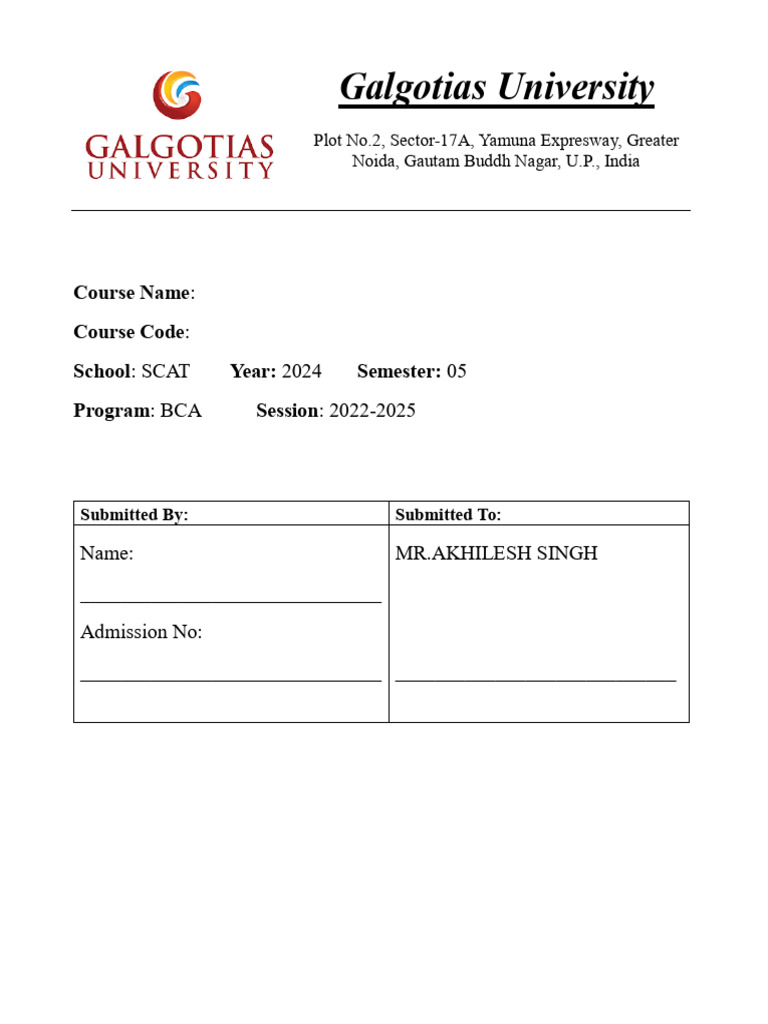 GALGOTIAS UNIVERSITY

Galgotias University

Plot No.2, Sector-17A, Yamuna Expresway, Greater Noida, Gautam Buddh Nagar, U.P., India

Course Name:

Course Code:

School: SCAT Year: 2024 Semester: 05

Program: BCA Session: 2022-2025

| Submitted By: | Submitted To: |
|---|---|
| Name: ______________________________ Admission No: ______________________________ | MR.AKHILESH SINGH ____________________________ |